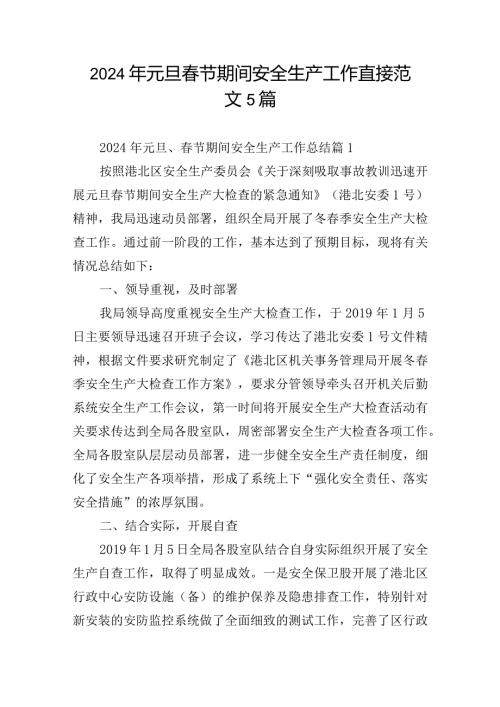 2024年元旦春节期间安全生产工作直接范文5篇

2024年元旦、春节期间安全生产工作总结篇1

按照港北区安全生产委员会《关于深刻吸取事故教训迅速开展元旦春节期间安全生产大检查的紧急通知》（港北安委1号）精神，我局迅速动员部署，组织全局开展了冬春季安全生产大检查工作。通过前一阶段的工作，基本达到了预期目标，现将有关情况总结如下：

一、领导重视，及时部署

我局领导高度重视安全生产大检查工作，于2019年1月5日主要领导迅速召开班子会议，学习传达了港北安委1号文件精神，根据文件要求研究制定了《港北区机关事务管理局开展冬春季安全生产大检查工作方案》，要求分管领导牵头召开机关后勤系统安全生产工作会议，第一时间将开展安全生产大检查活动有关要求传达到全局各股室队，周密部署安全生产大检查各项工作。全局各股室队层层动员部署，进一步健全安全生产责任制度，细化了安全生产各项举措，形成了系统上下“强化安全责任、落实安全措施”的浓厚氛围。

二、结合实际，开展自查

2019年1月5日全局各股室队结合自身实际组织开展了安全生产自查工作，取得了明显成效。一是安全保卫股开展了港北区行政中心安防设施（备）的维护保养及隐患排查工作，特别针对新安装的安防监控系统做了全面细致的测试工作，完善了区行政